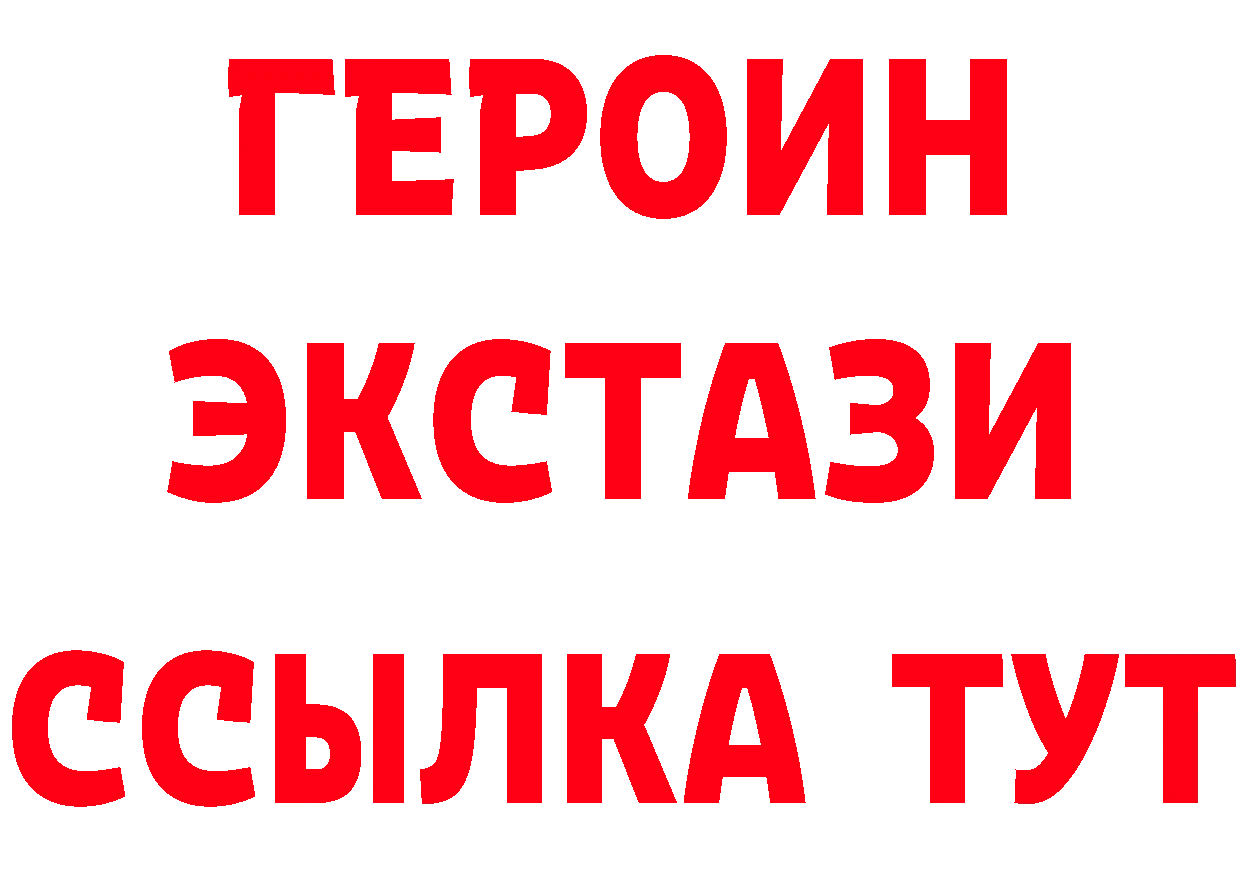 ГЕРОИН
ЭКСТАЗИ
ССЫЛКА ТУТ